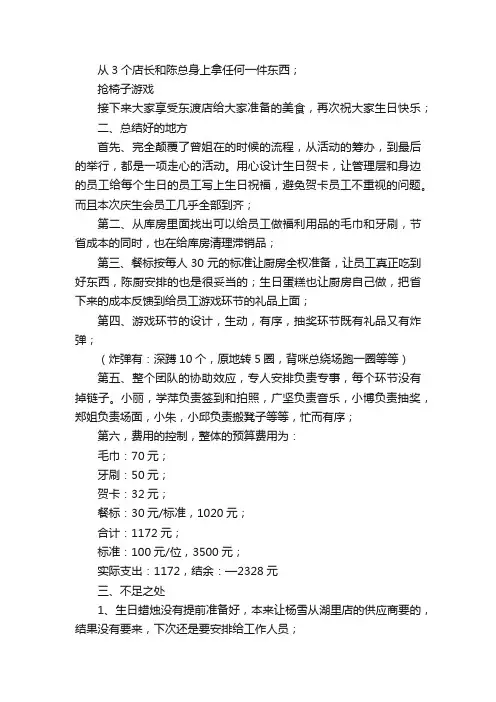 从 3 个店长和陈总身上拿任何一件东西；

抢椅子游戏

接下来大家享受东渡店给大家准备的美食，再次祝大家生日快乐；

二、总结好的地方

首先、完全颠覆了曾姐在的时候的流程，从活动的筹办，到最后的举行，都是一项走心的活动。用心设计生日贺卡，让管理层和身边的员工给每个生日的员工写上生日祝福，避免贺卡员工不重视的问题。而且本次庆生会员工几乎全部到齐；

第二、从库房里面找出可以给员工做福利用品的毛巾和牙刷，节省成本的同时，也在给库房清理滞销品；

第三、餐标按每人 30 元的标准让厨房全权准备，让员工真正吃到好东西，陈厨安排的也是很妥当的；生日蛋糕也让厨房自己做，把省下来的成本反馈到给员工游戏环节的礼品上面；

第四、游戏环节的设计，生动，有序，抽奖环节既有礼品又有炸弹；

（炸弹有：深蹲 10 个，原地转 5 圈，背咪总绕场跑一圈等等）

第五、整个团队的协助效应，专人安排负责专事，每个环节没有掉链子。小丽，学萍负责签到和拍照，广坚负责音乐，小博负责抽奖，郑姐负责场面，小朱，小邱负责搬凳子等等，忙而有序；

第六，费用的控制，整体的预算费用为：

毛巾：70 元；

牙刷：50 元；

贺卡：32 元；

餐标：30 元/标准，1020 元；

合计：1172 元；

标准：100 元/位，3500 元；

实际支出：1172，结余：—2328 元

三、不足之处

1、生日蜡烛没有提前准备好，本来让杨雪从湖里店的供应商要的，结果没有要来，下次还是要安排给工作人员；